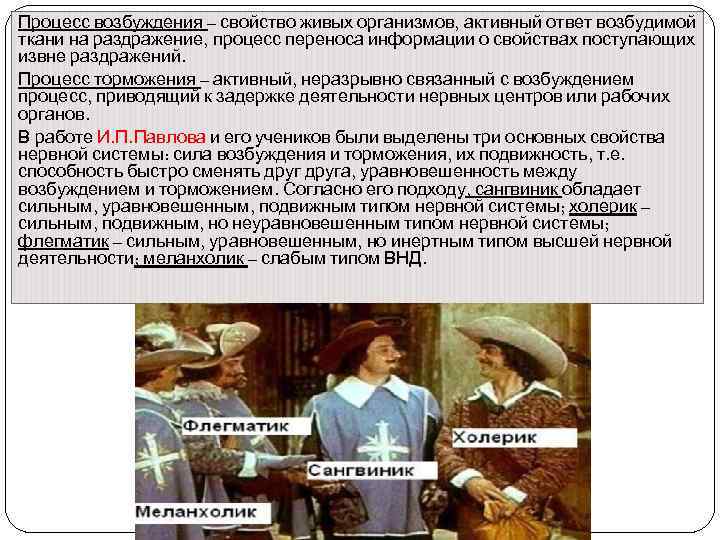 Процесс возбуждения – свойство живых организмов, активный ответ возбудимой ткани на раздражение, процесс переноса информации о свойствах поступающих извне раздражений.

Процесс торможения – активный, неразрывно связанный с возбуждением процесс, приводящий к задержке деятельности нервных центров или рабочих органов.

В работе И.П.Павлова и его учеников были выделены три основных свойства нервной системы: сила возбуждения и торможения, их подвижность, т.е. способность быстро сменять друг друга, уравновешенность между возбуждением и торможением. Согласно его подходу, сангвиник обладает сильным, уравновешенным, подвижным типом нервной системы; холерик – сильным, подвижным, но неуравновешенным типом нервной системы; флегматик – сильным, уравновешенным, но инертным типом высшей нервной деятельности; меланхолик – слабым типом ВНД.

Флегматик
Холерик
Сангвиник
Меланхолик